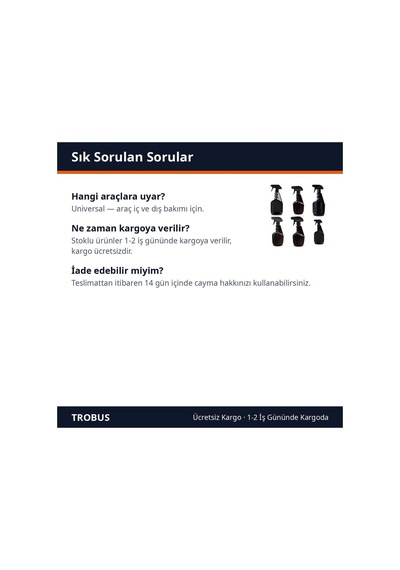 Sık Sorulan Sorular

Hangi araçlara uyar?
Universal — araç iç ve dış bakımı için.

Ne zaman kargoya verilir?
Stoklu ürünler 1-2 iş gününde kargoya verilir, kargo ücretsizdir.

İade edebilir miyim?
Teslimattan itibaren 14 gün içinde cayma hakkınızı kullanabilirsiniz.

TROBUS

Ücretsiz Kargo · 1-2 İş Gününde Kargoda